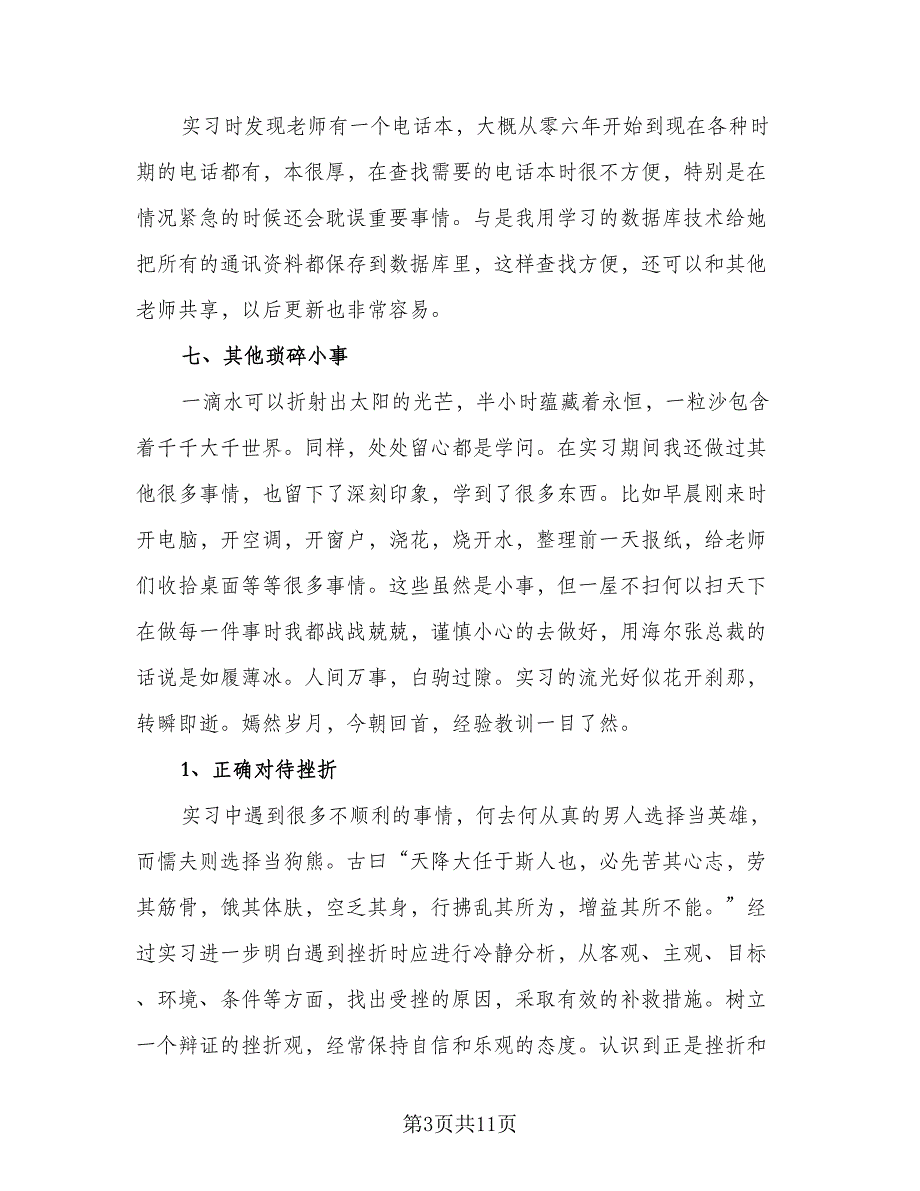 实习时发现老师有一个电话本，大概从零六年开始到现在各种时期的电话都有，本很厚，在查找需要的电话本时很不方便，特别是在情况紧急的时候还会耽误重要事情。与是我用学习的数据库技术给她把所有的通讯资料都保存到数据库里，这样查找方便，还可以和其他老师共享，以后更新也非常容易。

七、其他琐碎小事

一滴水可以折射出太阳的光芒，半小时蕴藏着永恒，一粒沙包含着千千大千世界。同样，处处留心都是学问。在实习期间我还做过其他很多事情，也留下了深刻印象，学到了很多东西。比如早晨刚来时开电脑，开空调，开窗户，浇花，烧开水，整理前一天报纸，给老师们收拾桌面等等很多事情。这些虽然是小事，但一屋不扫何以扫天下在做每一件事时我都战战兢兢，谨慎小心的去做好，用海尔张总裁的话说是如履薄冰。人间万事，白驹过隙。实习的流光好似花开刹那，转瞬即逝。嫣然岁月，今朝回首，经验教训一目了然。

1、正确对待挫折

实习中遇到很多不顺利的事情，何去何从真的男人选择当英雄，而懦夫则选择当狗熊。古曰“天降大任于斯人也，必先苦其心志，劳其筋骨，饿其体肤，空乏其身，行拂乱其所为，增益其所不能。”经过实习进一步明白遇到挫折时应进行冷静分析，从客观、主观、目标、环境、条件等方面，找出受挫的原因，采取有效的补救措施。树立一个辩证的挫折观，经常保持自信和乐观的态度。认识到正是挫折和

第3页共11页